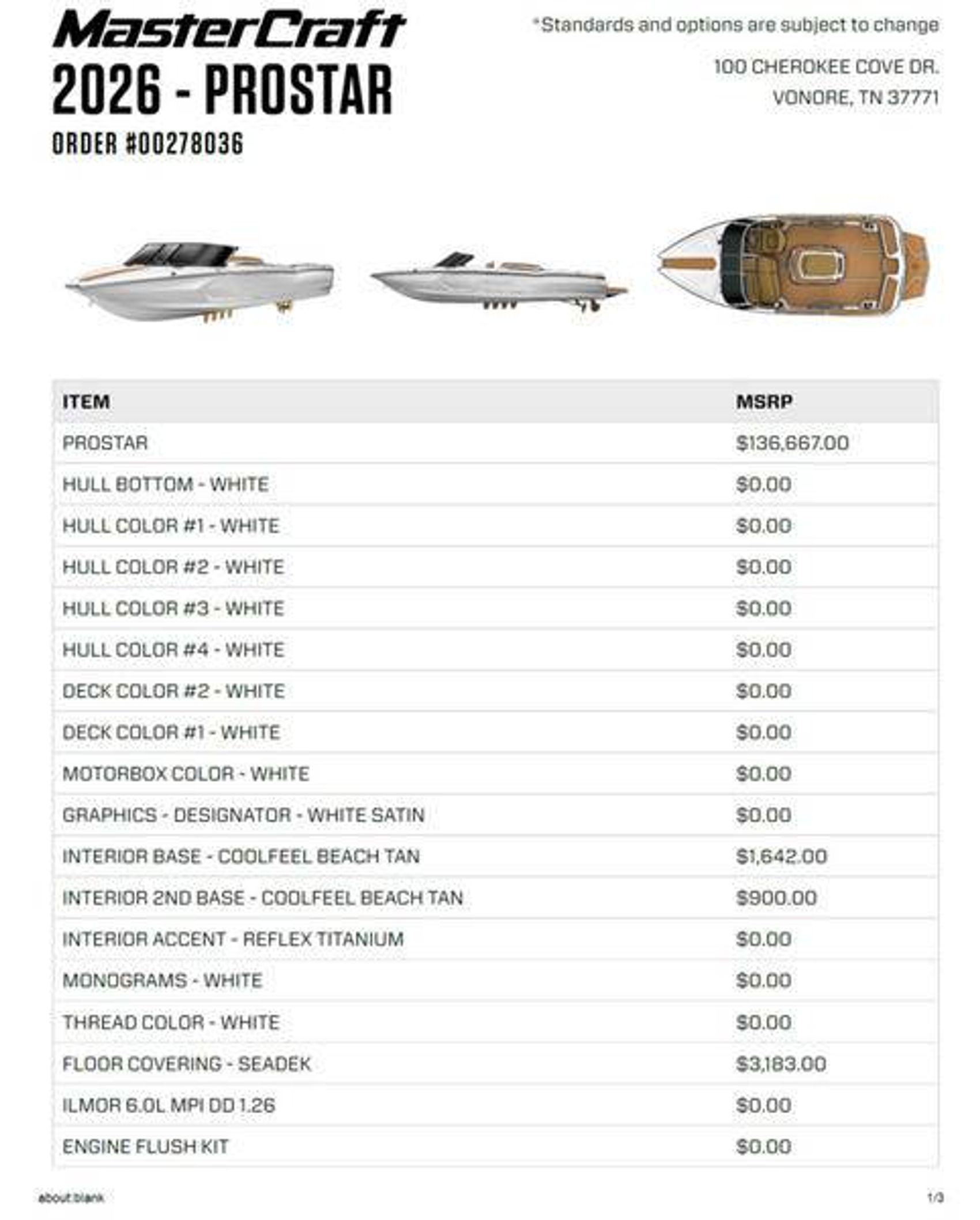 MasterCraft
2026 - PROSTAR
ORDER #00278036

*Standards and options are subject to change

100 CHEROKEE COVE DR.
VONORE, TN 37771

| ITEM | MSRP |
|---|---|
| PROSTAR | $136,667.00 |
| HULL BOTTOM - WHITE | $0.00 |
| HULL COLOR #1 - WHITE | $0.00 |
| HULL COLOR #2 - WHITE | $0.00 |
| HULL COLOR #3 - WHITE | $0.00 |
| HULL COLOR #4 - WHITE | $0.00 |
| DECK COLOR #2 - WHITE | $0.00 |
| DECK COLOR #1 - WHITE | $0.00 |
| MOTORBOX COLOR - WHITE | $0.00 |
| GRAPHICS - DESIGNATOR - WHITE SATIN | $0.00 |
| INTERIOR BASE - COOLFEEL BEACH TAN | $1,642.00 |
| INTERIOR 2ND BASE - COOLFEEL BEACH TAN | $900.00 |
| INTERIOR ACCENT - REFLEX TITANIUM | $0.00 |
| MONOGRAMS - WHITE | $0.00 |
| THREAD COLOR - WHITE | $0.00 |
| FLOOR COVERING - SEADEK | $3,183.00 |
| ILMOR 6.0L MPI DD 1.26 | $0.00 |
| ENGINE FLUSH KIT | $0.00 |

about:blank
1/3